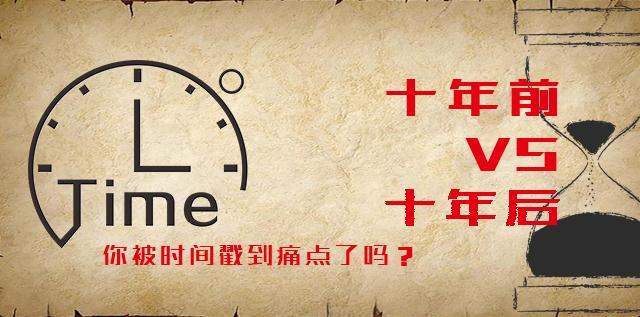 Time

十年前
VS
十年后

你被时间戳到痛点了吗？